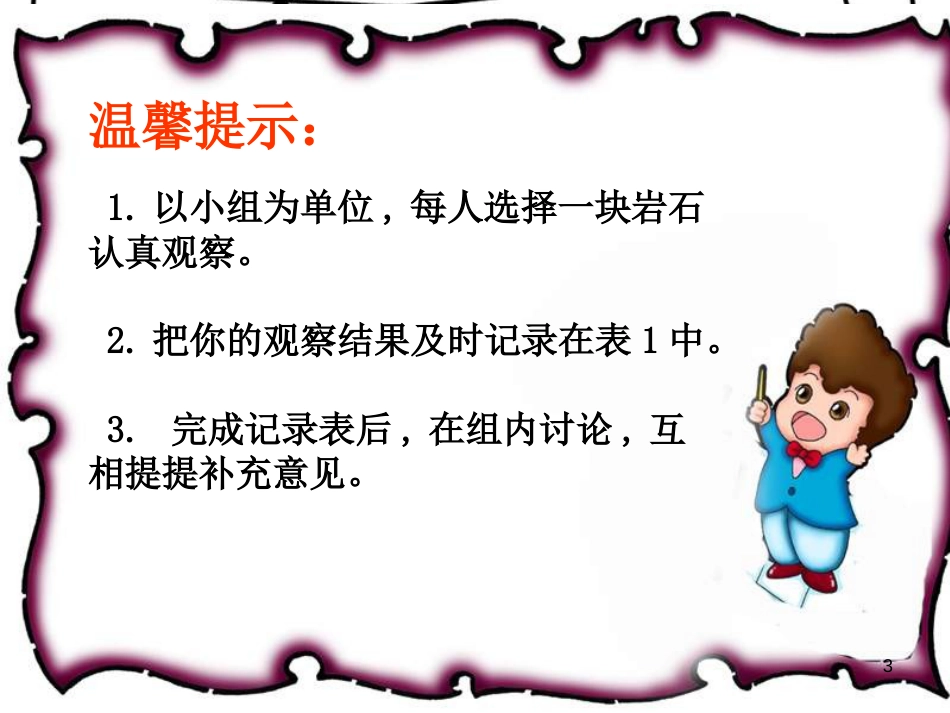 温馨提示：

1. 以小组为单位，每人选择一块岩石认真观察。

2. 把你的观察结果及时记录在表 1 中。

3.  完成记录表后，在组内讨论，互相提提补充意见。

3